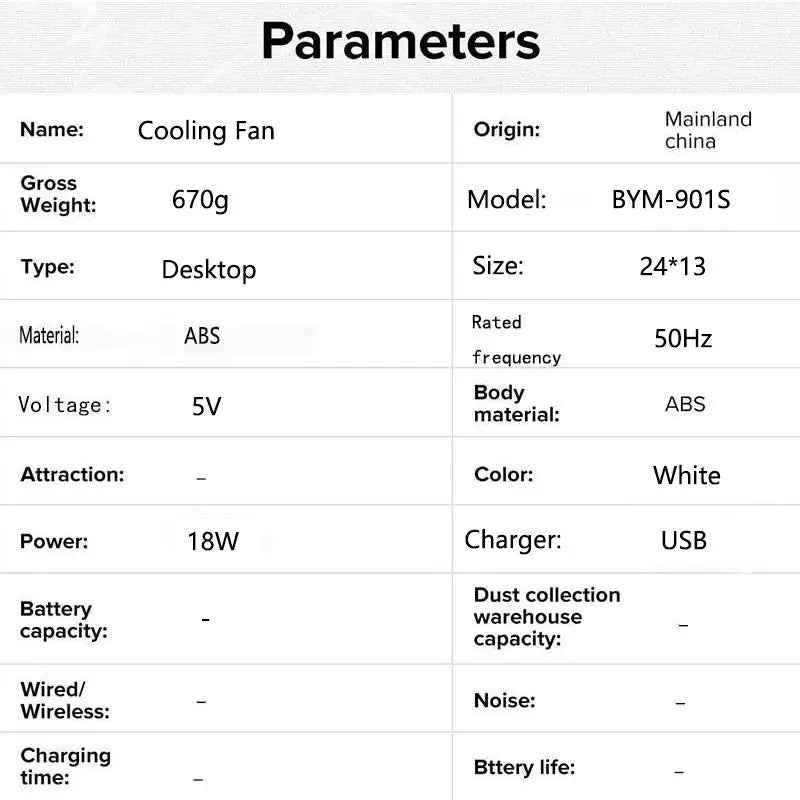 Parameters

| Name: | Cooling Fan | Origin: | Mainland china |
|---|---|---|---|
| Gross Weight: | 670g | Model: | BYM-901S |
| Type: | Desktop | Size: | 24*13 |
| Material: | ABS | Rated frequency | 50Hz |
| Voltage: | 5V | Body material: | ABS |
| Attraction: | - | Color: | White |
| Power: | 18W | Charger: | USB |
| Battery capacity: | - | Dust collection warehouse capacity: | - |
| Wired/ Wireless: | - | Noise: | - |
| Charging time: | - | Bttery life: | - |